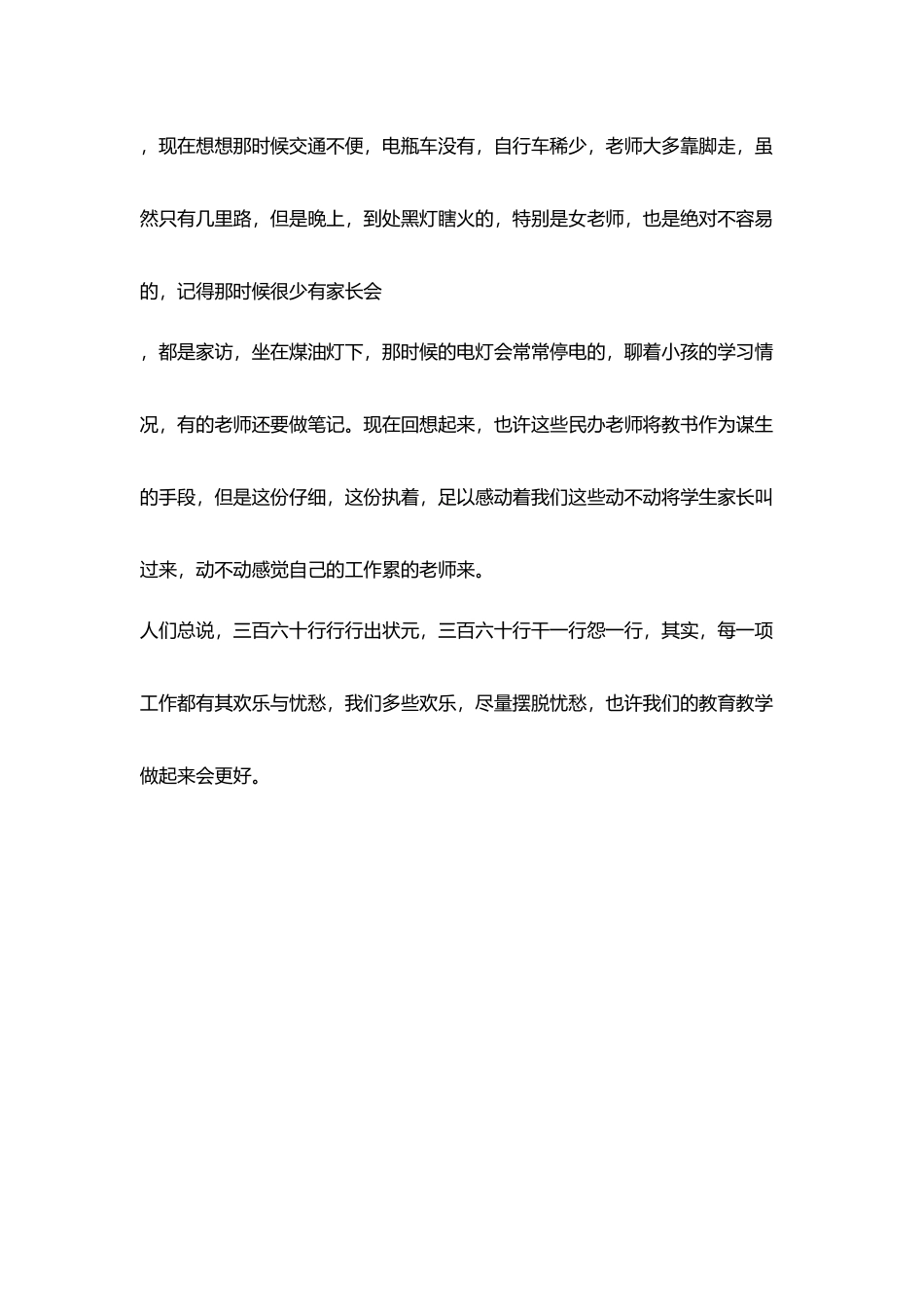 ，现在想想那时候交通不便，电瓶车没有，自行车稀少，老师大多靠脚走，虽然只有几里路，但是晚上，到处黑灯瞎火的，特别是女老师，也是绝对不容易的，记得那时候很少有家长会

，都是家访，坐在煤油灯下，那时候的电灯会常常停电的，聊着小孩的学习情况，有的老师还要做笔记。现在回想起来，也许这些民办老师将教书作为谋生的手段，但是这份仔细，这份执着，足以感动着我们这些动不动将学生家长叫过来，动不动感觉自己的工作累的老师来。

人们总说，三百六十行行行出状元，三百六十行干一行怨一行，其实，每一项工作都有其欢乐与忧愁，我们多些欢乐，尽量摆脱忧愁，也许我们的教育教学做起来会更好。